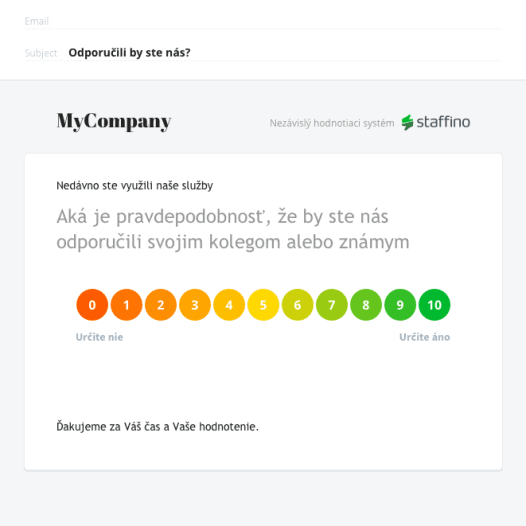 Email

Subject Odporučili by ste nás?

MyCompany

Nezávislý hodnotiaci systém staffino

Nedávno ste využili naše služby

Aká je pravdepodobnosť, že by ste nás odporučili svojim kolegom alebo známym

0 1 2 3 4 5 6 7 8 9 10

Určite nie

Určite áno

Ďakujeme za Váš čas a Vaše hodnotenie.